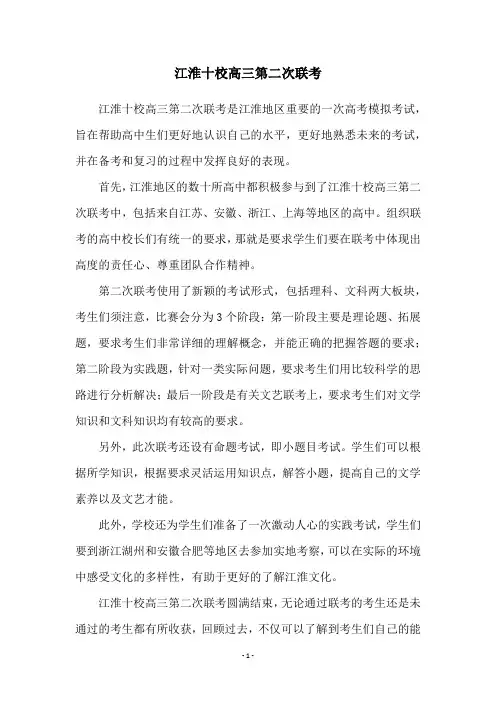 江淮十校高三第二次联考

江淮十校高三第二次联考是江淮地区重要的一次高考模拟考试，旨在帮助高中生们更好地认识自己的水平，更好地熟悉未来的考试，并在备考和复习的过程中发挥良好的表现。

首先，江淮地区的数十所高中都积极参与到了江淮十校高三第二次联考中，包括来自江苏、安徽、浙江、上海等地区的高中。组织联考的高中校长们有统一的要求，那就是要求学生们要在联考中体现出高度的责任心、尊重团队合作精神。

第二次联考使用了新颖的考试形式，包括理科、文科两大板块，考生们须注意，比赛会分为3个阶段：第一阶段主要是理论题、拓展题，要求考生们非常详细的理解概念，并能正确的把握答题的要求；第二阶段为实践题，针对一类实际问题，要求考生们用比较科学的思路进行分析解决；最后一阶段是有关文艺联考上，要求考生们对文学知识和文科知识均有较高的要求。

另外，此次联考还设有命题考试，即小题目考试。学生们可以根据所学知识，根据要求灵活运用知识点，解答小题，提高自己的文学素养以及文艺才能。

此外，学校还为学生们准备了一次激动人心的实践考试，学生们要到浙江湖州和安徽合肥等地区去参加实地考察，可以在实际的环境中感受文化的多样性，有助于更好的了解江淮文化。

江淮十校高三第二次联考圆满结束，无论通过联考的考生还是未通过的考生都有所收获，回顾过去，不仅可以了解到考生们自己的能

- 1 -